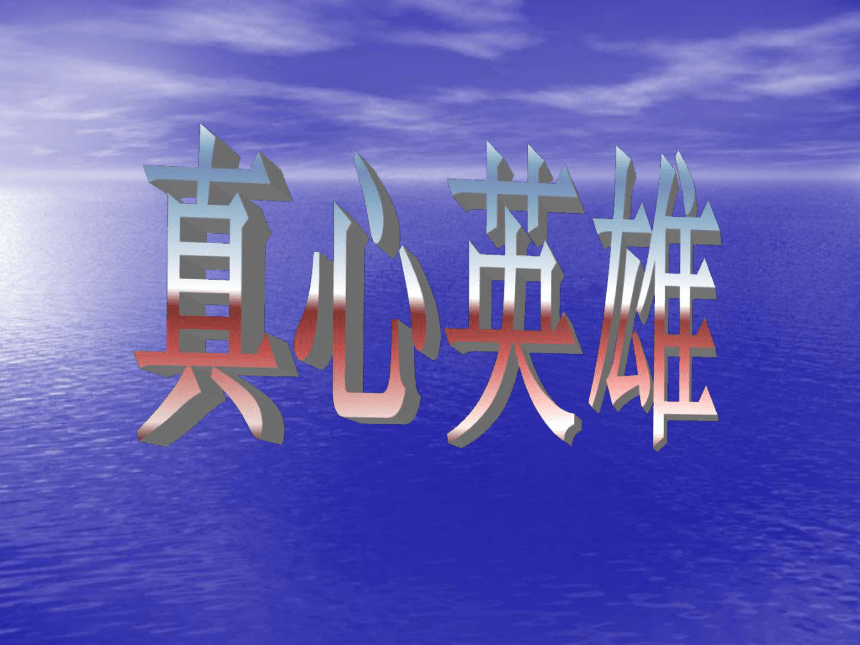 真心英雄